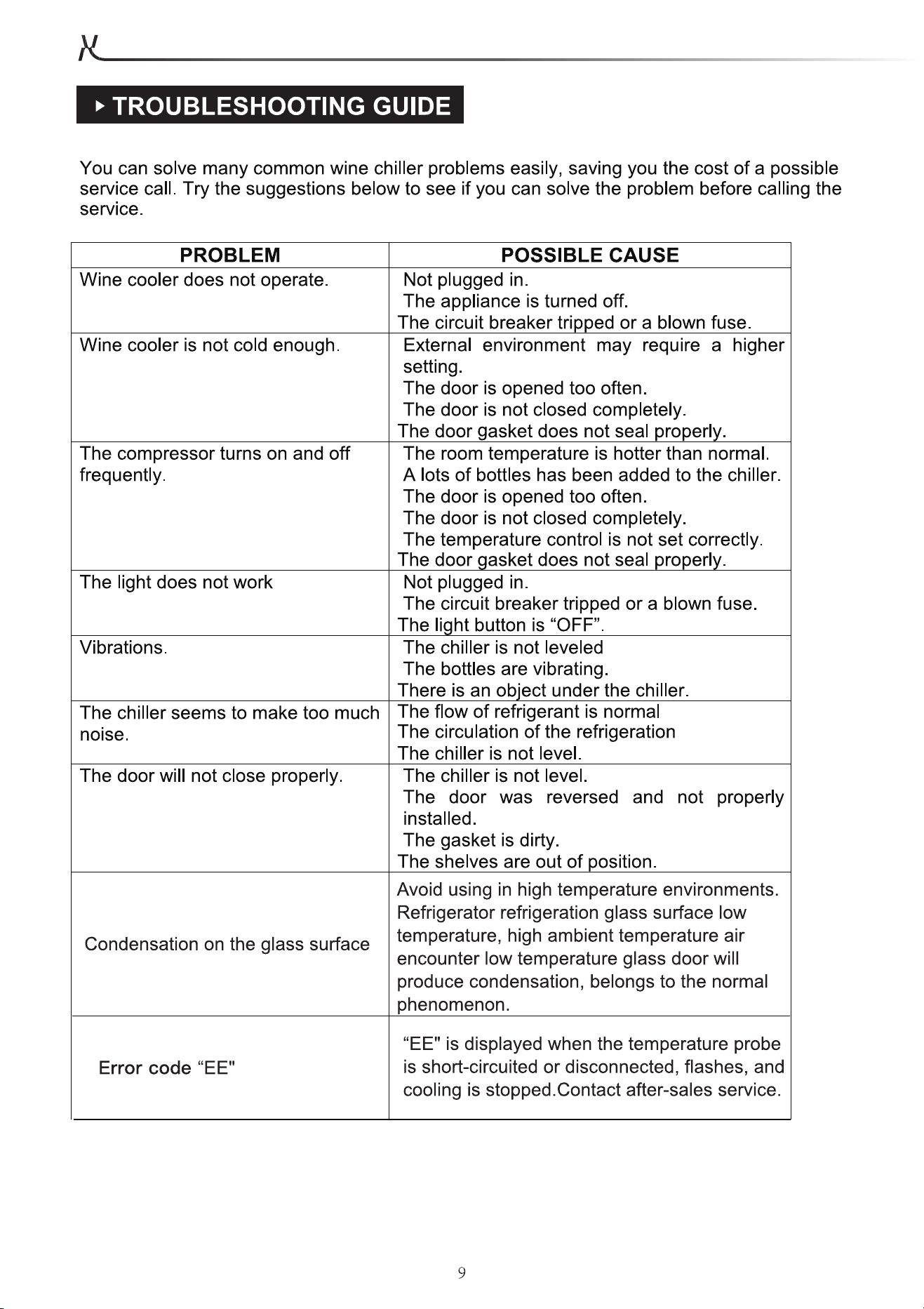 TROUBLESHOOTING GUIDE

You can solve many common wine chiller problems easily, saving you the cost of a possible service call. Try the suggestions below to see if you can solve the problem before calling the service.

| PROBLEM | POSSIBLE CAUSE |
|---|---|
| Wine cooler does not operate. | Not plugged in. The appliance is turned off. The circuit breaker tripped or a blown fuse. |
| Wine cooler is not cold enough. | External environment may require a higher setting. The door is opened too often. The door is not closed completely. The door gasket does not seal properly. |
| The compressor turns on and off frequently. | The room temperature is hotter than normal. A lots of bottles has been added to the chiller. The door is opened too often. The door is not closed completely. The temperature control is not set correctly. The door gasket does not seal properly. |
| The light does not work | Not plugged in. The circuit breaker tripped or a blown fuse. The light button is "OFF". |
| Vibrations. | The chiller is not leveled The bottles are vibrating. There is an object under the chiller. |
| The chiller seems to make too much noise. | The flow of refrigerant is normal The circulation of the refrigeration The chiller is not level. |
| The door will not close properly. | The chiller is not level. The door was reversed and not properly installed. The gasket is dirty. The shelves are out of position. |
| Condensation on the glass surface | Avoid using in high temperature environments. Refrigerator refrigeration glass surface low temperature, high ambient temperature air encounter low temperature glass door will produce condensation, belongs to the normal phenomenon. |
| Error code "EE" | "EE" is displayed when the temperature probe is short-circuited or disconnected, flashes, and cooling is stopped.Contact after-sales service. |

9